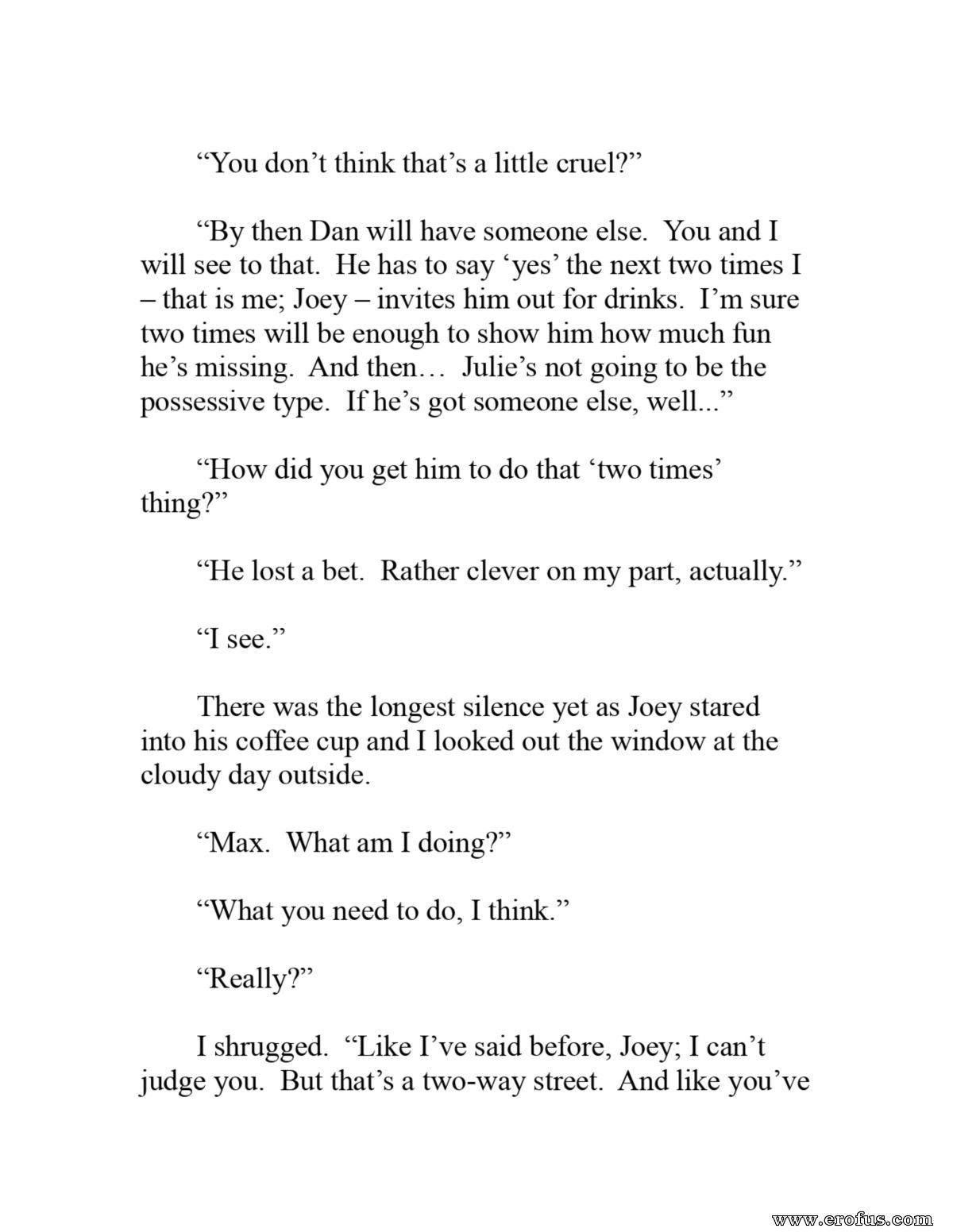 “You don’t think that’s a little cruel?”

“By then Dan will have someone else. You and I will see to that. He has to say ‘yes’ the next two times I – that is me; Joey – invites him out for drinks. I’m sure two times will be enough to show him how much fun he’s missing. And then… Julie’s not going to be the possessive type. If he’s got someone else, well...”

“How did you get him to do that ‘two times’ thing?”

“He lost a bet. Rather clever on my part, actually.”

“I see.”

There was the longest silence yet as Joey stared into his coffee cup and I looked out the window at the cloudy day outside.

“Max. What am I doing?”

“What you need to do, I think.”

“Really?”

I shrugged. “Like I’ve said before, Joey; I can’t judge you. But that’s a two-way street. And like you’ve

www.erofus.com